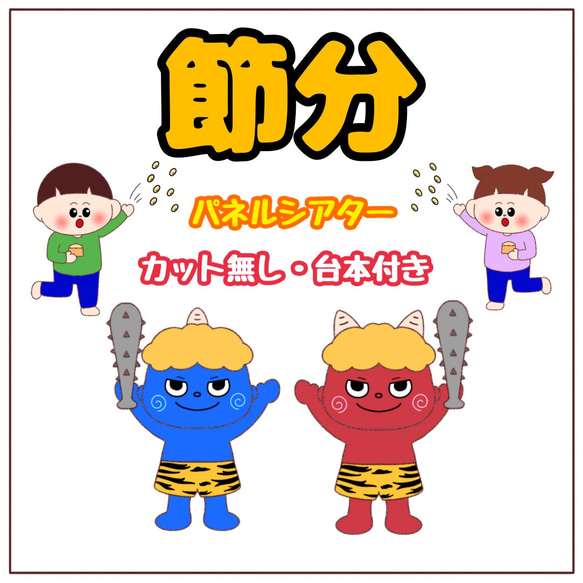 節分

パネルシアター

カット無し・台本付き